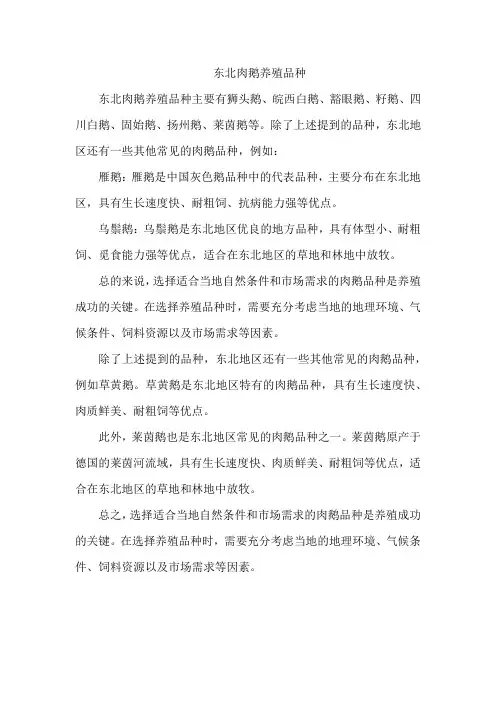 东北肉鹅养殖品种

东北肉鹅养殖品种主要有狮头鹅、皖西白鹅、豁眼鹅、籽鹅、四川白鹅、固始鹅、扬州鹅、莱茵鹅等。除了上述提到的品种，东北地区还有一些其他常见的肉鹅品种，例如：

雁鹅：雁鹅是中国灰色鹅品种中的代表品种，主要分布在东北地区，具有生长速度快、耐粗饲、抗病能力强等优点。

乌鬃鹅：乌鬃鹅是东北地区优良的地方品种，具有体型小、耐粗饲、觅食能力强等优点，适合在东北地区的草地和林地中放牧。

总的来说，选择适合当地自然条件和市场需求的肉鹅品种是养殖成功的关键。在选择养殖品种时，需要充分考虑当地的地理环境、气候条件、饲料资源以及市场需求等因素。

除了上述提到的品种，东北地区还有一些其他常见的肉鹅品种，例如草黄鹅。草黄鹅是东北地区特有的肉鹅品种，具有生长速度快、肉质鲜美、耐粗饲等优点。

此外，莱茵鹅也是东北地区常见的肉鹅品种之一。莱茵鹅原产于德国的莱茵河流域，具有生长速度快、肉质鲜美、耐粗饲等优点，适合在东北地区的草地和林地中放牧。

总之，选择适合当地自然条件和市场需求的肉鹅品种是养殖成功的关键。在选择养殖品种时，需要充分考虑当地的地理环境、气候条件、饲料资源以及市场需求等因素。